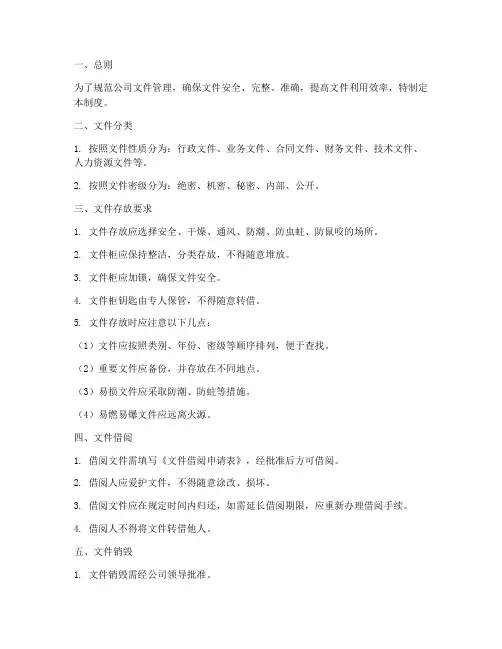 一、总则

为了规范公司文件管理，确保文件安全、完整、准确，提高文件利用效率，特制定本制度。

二、文件分类

1. 按照文件性质分为：行政文件、业务文件、合同文件、财务文件、技术文件、人力资源文件等。

2. 按照文件密级分为：绝密、机密、秘密、内部、公开。

三、文件存放要求

1. 文件存放应选择安全、干燥、通风、防潮、防虫蛀、防鼠咬的场所。

2. 文件柜应保持整洁，分类存放，不得随意堆放。

3. 文件柜应加锁，确保文件安全。

4. 文件柜钥匙由专人保管，不得随意转借。

5. 文件存放时应注意以下几点：

（1）文件应按照类别、年份、密级等顺序排列，便于查找。

（2）重要文件应备份，并存放在不同地点。

（3）易损文件应采取防潮、防蛀等措施。

（4）易燃易爆文件应远离火源。

四、文件借阅

1. 借阅文件需填写《文件借阅申请表》，经批准后方可借阅。

2. 借阅人应爱护文件，不得随意涂改、损坏。

3. 借阅文件应在规定时间内归还，如需延长借阅期限，应重新办理借阅手续。

4. 借阅人不得将文件转借他人。

五、文件销毁

1. 文件销毁需经公司领导批准。